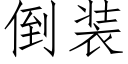 倒装